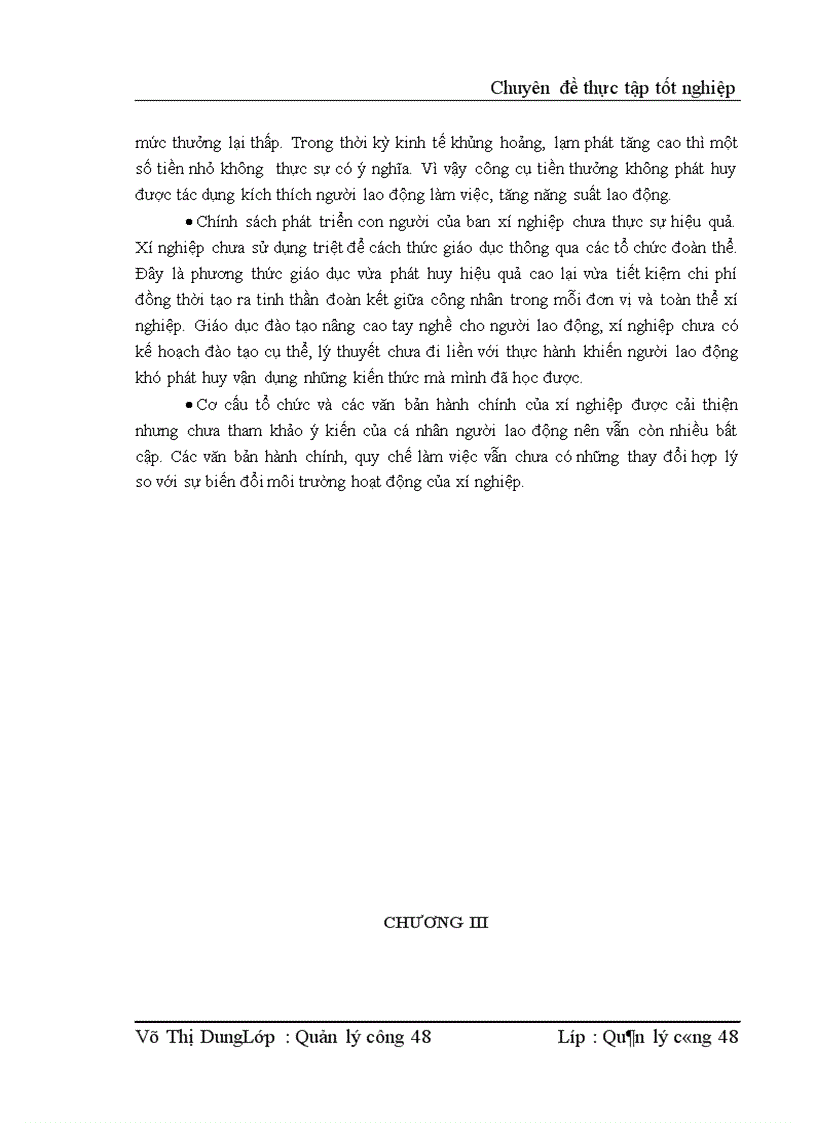 Chuyên đề thực tập tốt nghiệp

mức thưởng lại thấp. Trong thời kỳ kinh tế khủng hoảng, lạm phát tăng cao thì một số tiền nhỏ không thực sự có ý nghĩa. Vì vậy công cụ tiền thưởng không phát huy được tác dụng kích thích người lao động làm việc, tăng năng suất lao động.

• Chính sách phát triển con người của ban xí nghiệp chưa thực sự hiệu quả. Xí nghiệp chưa sử dụng triệt để cách thức giáo dục thông qua các tổ chức đoàn thể. Đây là phương thức giáo dục vừa phát huy hiệu quả cao lại vừa tiết kiệm chi phí đồng thời tạo ra tinh thần đoàn kết giữa công nhân trong mỗi đơn vị và toàn thể xí nghiệp. Giáo dục đào tạo nâng cao tay nghề cho người lao động, xí nghiệp chưa có kế hoạch đào tạo cụ thể, lý thuyết chưa đi liền với thực hành khiến người lao động khó phát huy vận dụng những kiến thức mà mình đã học được.

• Cơ cấu tổ chức và các văn bản hành chính của xí nghiệp được cải thiện nhưng chưa tham khảo ý kiến của cá nhân người lao động nên vẫn còn nhiều bất cập. Các văn bản hành chính, quy chế làm việc vẫn chưa có những thay đổi hợp lý so với sự biến đổi môi trường hoạt động của xí nghiệp.

CHƯƠNG III

Võ Thị DungLớp : Quản lý công 48 Líp : Qu¶n lý c«ng 48